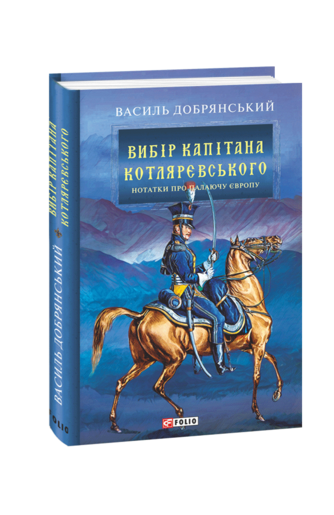 ВАСИЛЬ ДОБРЯНСЬКИЙ

ВИБІР КАПІТАНА КОТЛЯРЕВСЬКОГО

НОТАТКИ ПРО ПАЛАЮЧУ ЄВРОПУ

FOLIO

ВИБІР КАПІТАНА КОТЛЯРЕВСЬКОГО

ВАСИЛЬ ДОБРЯНСЬКИЙ

FOLIO